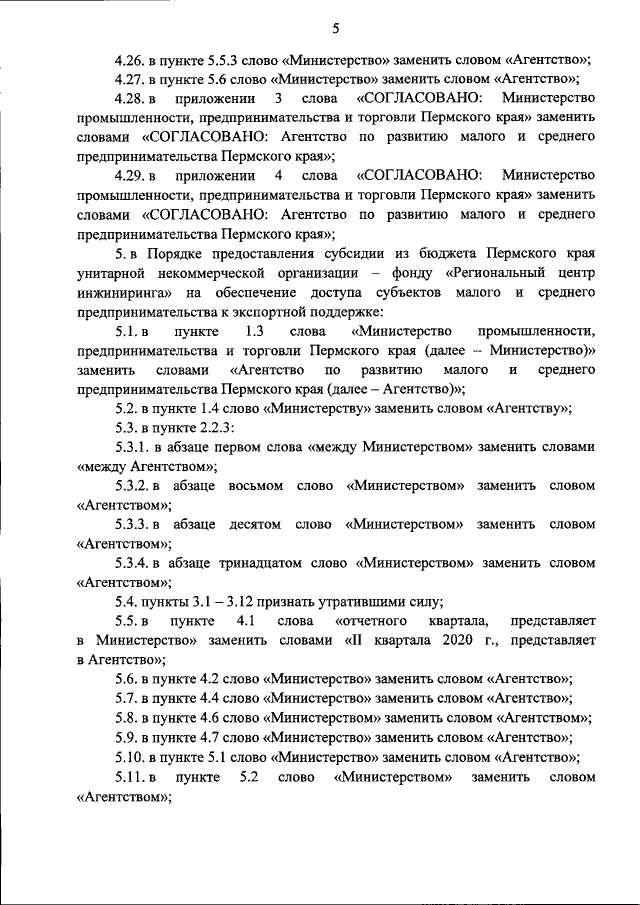 5

4.26. в пункте 5.5.3 слово «Министерство» заменить словом «Агентство»;

4.27. в пункте 5.6 слово «Министерство» заменить словом «Агентство»;

4.28. в приложении 3 слова «СОГЛАСОВАНО: Министерство промышленности, предпринимательства и торговли Пермского края» заменить словами «СОГЛАСОВАНО: Агентство по развитию малого и среднего предпринимательства Пермского края»;

4.29. в приложении 4 слова «СОГЛАСОВАНО: Министерство промышленности, предпринимательства и торговли Пермского края» заменить словами «СОГЛАСОВАНО: Агентство по развитию малого и среднего предпринимательства Пермского края»;

5. в Порядке предоставления субсидии из бюджета Пермского края унитарной некоммерческой организации – фонду «Региональный центр инжиниринга» на обеспечение доступа субъектов малого и среднего предпринимательства к экспортной поддержке:

5.1. в пункте 1.3 слова «Министерство промышленности, предпринимательства и торговли Пермского края (далее – Министерство)» заменить словами «Агентство по развитию малого и среднего предпринимательства Пермского края (далее – Агентство)»;

5.2. в пункте 1.4 слово «Министерству» заменить словом «Агентству»;

5.3. в пункте 2.2.3:

5.3.1. в абзаце первом слова «между Министерством» заменить словами «между Агентством»;

5.3.2. в абзаце восьмом слово «Министерством» заменить словом «Агентством»;

5.3.3. в абзаце десятом слово «Министерством» заменить словом «Агентством»;

5.3.4. в абзаце тринадцатом слово «Министерством» заменить словом «Агентством»;

5.4. пункты 3.1 – 3.12 признать утратившими силу;

5.5. в пункте 4.1 слова «отчетного квартала, представляет в Министерство» заменить словами «II квартала 2020 г., представляет в Агентство»;

5.6. в пункте 4.2 слово «Министерство» заменить словом «Агентство»;

5.7. в пункте 4.4 слово «Министерство» заменить словом «Агентство»;

5.8. в пункте 4.6 слово «Министерством» заменить словом «Агентством»;

5.9. в пункте 4.7 слово «Министерство» заменить словом «Агентство»;

5.10. в пункте 5.1 слово «Министерство» заменить словом «Агентство»;

5.11. в пункте 5.2 слово «Министерством» заменить словом «Агентством»;